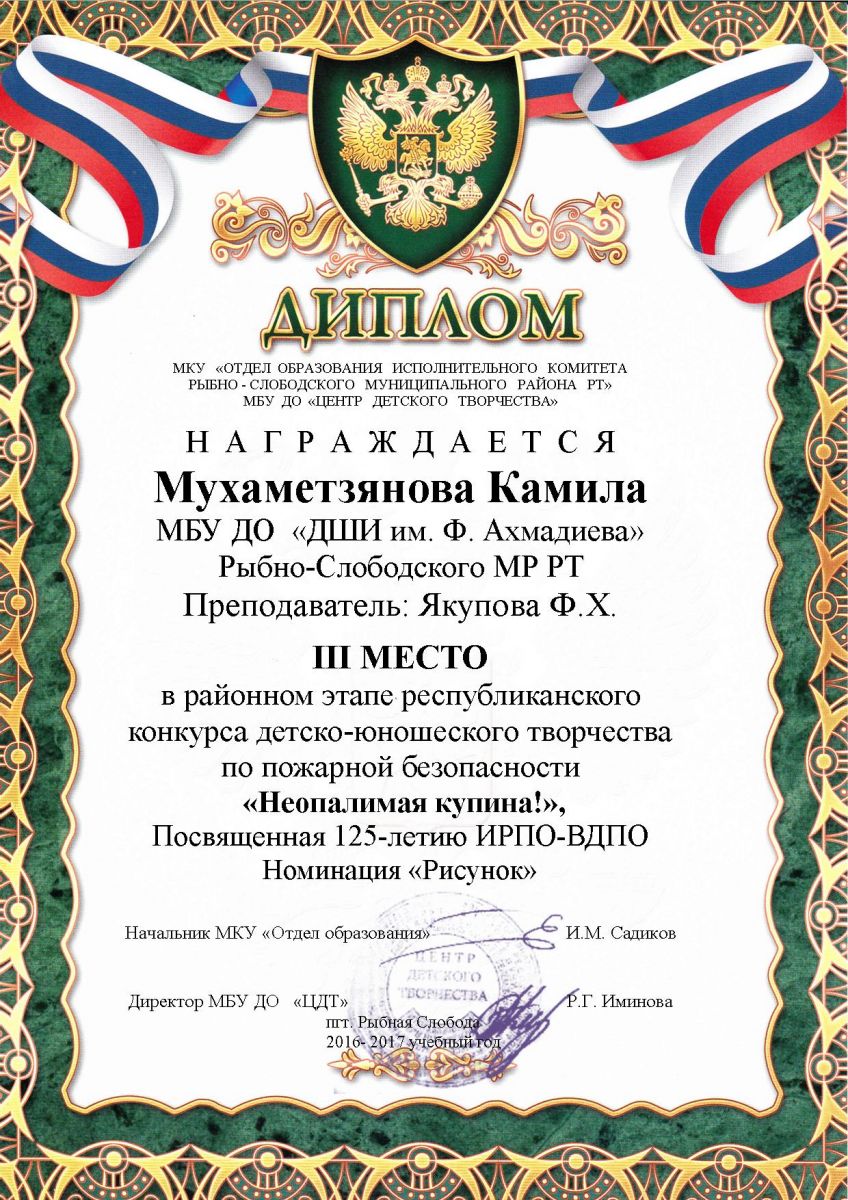 ДИПЛОМ

МКУ «ОТДЕЛ ОБРАЗОВАНИЯ ИСПОЛНИТЕЛЬНОГО КОМИТЕТА РЫБНО - СЛОБОДСКОГО МУНИЦИПАЛЬНОГО РАЙОНА РТ»
МБУ ДО «ЦЕНТР ДЕТСКОГО ТВОРЧЕСТВА»

НАГРАЖДАЕТСЯ

Мухаметзянова Камила
МБУ ДО «ДШИ им. Ф. Ахмадиева»
Рыбно-Слободского МР РТ
Преподаватель: Якупова Ф.Х.

III МЕСТО
в районном этапе республиканского конкурса детско-юношеского творчества по пожарной безопасности
«Неопалимая купина!»,
Посвященная 125-летию ИРПО-ВДПО
Номинация «Рисунок»

Начальник МКУ «Отдел образования» И.М. Садиков

ЦЕНТР ДЕТСКОГО ТВОРЧЕСТВА

Директор МБУ ДО «ЦДТ» Р.Г. Иминова

пгт. Рыбная Слобода
2016- 2017 учебный год